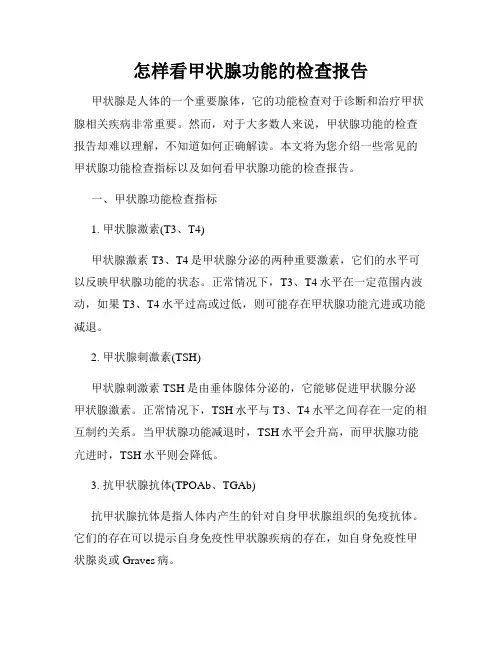 怎样看甲状腺功能的检查报告

甲状腺是人体的一个重要腺体，它的功能检查对于诊断和治疗甲状腺相关疾病非常重要。然而，对于大多数人来说，甲状腺功能的检查报告却难以理解，不知道如何正确解读。本文将为您介绍一些常见的甲状腺功能检查指标以及如何看甲状腺功能的检查报告。

一、甲状腺功能检查指标

1. 甲状腺激素(T3、T4)

甲状腺激素 T3、T4 是甲状腺分泌的两种重要激素，它们的水平可以反映甲状腺功能的状态。正常情况下，T3、T4 水平在一定范围内波动，如果 T3、T4 水平过高或过低，则可能存在甲状腺功能亢进或功能减退。

2. 甲状腺刺激素(TSH)

甲状腺刺激素 TSH 是由垂体腺体分泌的，它能够促进甲状腺分泌甲状腺激素。正常情况下，TSH 水平与 T3、T4 水平之间存在一定的相互制约关系。当甲状腺功能减退时，TSH 水平会升高，而甲状腺功能亢进时，TSH 水平则会降低。

3. 抗甲状腺抗体(TPOAb、TGAb)

抗甲状腺抗体是指人体内产生的针对自身甲状腺组织的免疫抗体。它们的存在可以提示自身免疫性甲状腺疾病的存在，如自身免疫性甲状腺炎或 Graves 病。